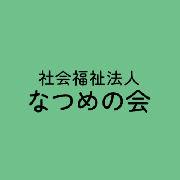 社会福祉法人
なつめの会